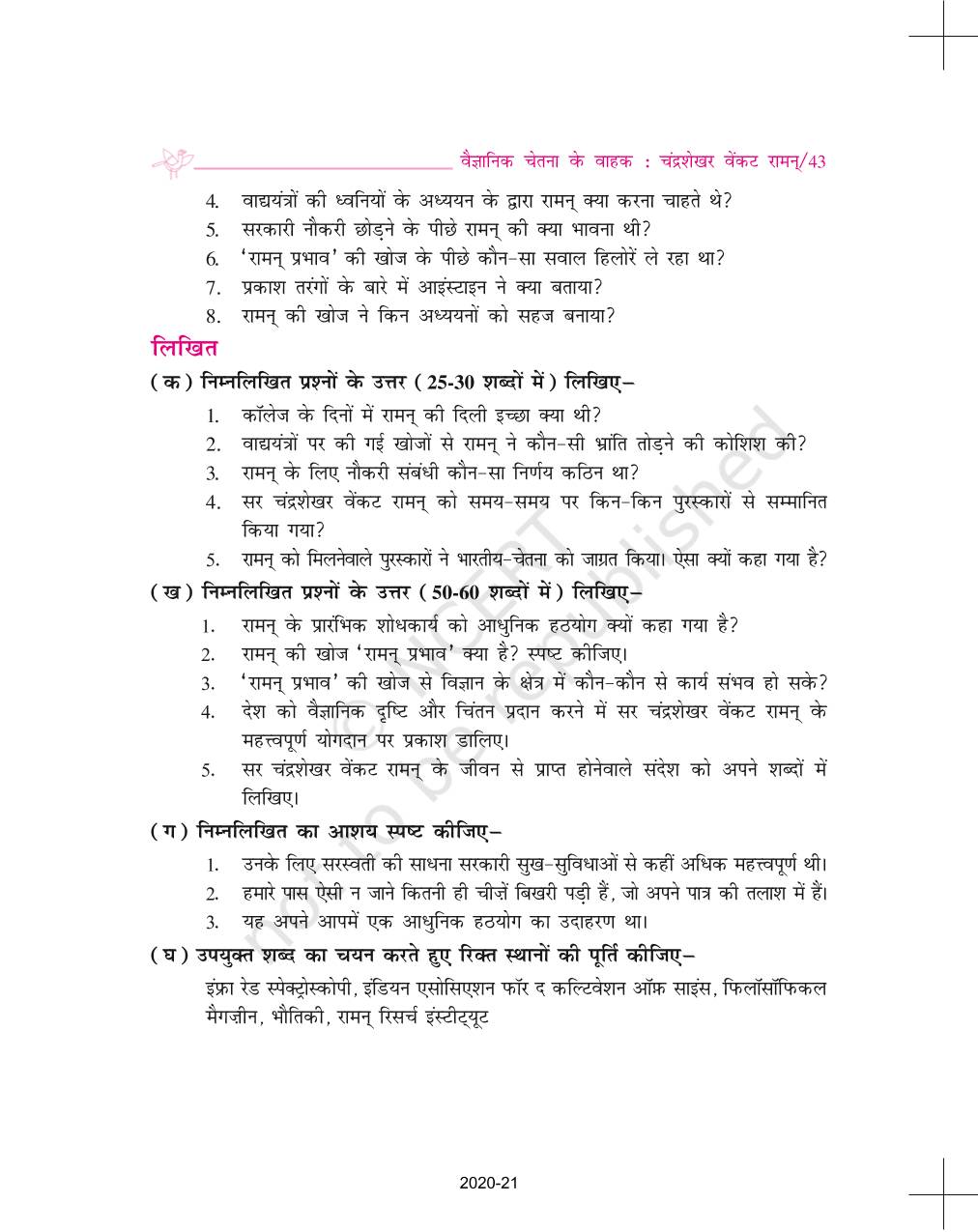 वैज्ञानिक चेतना के वाहक : चंद्रशेखर वेंकट रामन्/43

4. वाद्ययंत्रों की ध्वनियों के अध्ययन के द्वारा रामन् क्या करना चाहते थे?
5. सरकारी नौकरी छोड़ने के पीछे रामन् की क्या भावना थी?
6. 'रामन् प्रभाव' की खोज के पीछे कौन-सा सवाल हिलोरें ले रहा था?
7. प्रकाश तरंगों के बारे में आइंस्टाइन ने क्या बताया?
8. रामन् की खोज ने किन अध्ययनों को सहज बनाया?

लिखित

(क) निम्नलिखित प्रश्नों के उत्तर (25-30 शब्दों में) लिखिए–

1. कॉलेज के दिनों में रामन् की दिली इच्छा क्या थी?
2. वाद्ययंत्रों पर की गई खोजों से रामन् ने कौन-सी भ्रांति तोड़ने की कोशिश की?
3. रामन् के लिए नौकरी संबंधी कौन-सा निर्णय कठिन था?
4. सर चंद्रशेखर वेंकट रामन् को समय-समय पर किन-किन पुरस्कारों से सम्मानित किया गया?
5. रामन् को मिलनेवाले पुरस्कारों ने भारतीय-चेतना को जाग्रत किया। ऐसा क्यों कहा गया है?

(ख) निम्नलिखित प्रश्नों के उत्तर (50-60 शब्दों में) लिखिए–

1. रामन् के प्रारंभिक शोधकार्य को आधुनिक हठयोग क्यों कहा गया है?
2. रामन् की खोज 'रामन् प्रभाव' क्या है? स्पष्ट कीजिए।
3. 'रामन् प्रभाव' की खोज से विज्ञान के क्षेत्र में कौन-कौन से कार्य संभव हो सके?
4. देश को वैज्ञानिक दृष्टि और चिंतन प्रदान करने में सर चंद्रशेखर वेंकट रामन् के महत्त्वपूर्ण योगदान पर प्रकाश डालिए।
5. सर चंद्रशेखर वेंकट रामन् के जीवन से प्राप्त होनेवाले संदेश को अपने शब्दों में लिखिए।

(ग) निम्नलिखित का आशय स्पष्ट कीजिए–

1. उनके लिए सरस्वती की साधना सरकारी सुख-सुविधाओं से कहीं अधिक महत्त्वपूर्ण थी।
2. हमारे पास ऐसी न जाने कितनी ही चीज़ें बिखरी पड़ी हैं, जो अपने पात्र की तलाश में हैं।
3. यह अपने आपमें एक आधुनिक हठयोग का उदाहरण था।

(घ) उपयुक्त शब्द का चयन करते हुए रिक्त स्थानों की पूर्ति कीजिए–

इंफ्रा रेड स्पेक्ट्रोस्कोपी, इंडियन एसोसिएशन फॉर द कल्टिवेशन ऑफ़ साइंस, फिलॉसॉफिकल मैगज़ीन, भौतिकी, रामन् रिसर्च इंस्टीट्यूट

© NCERT not to be republished

2020-21